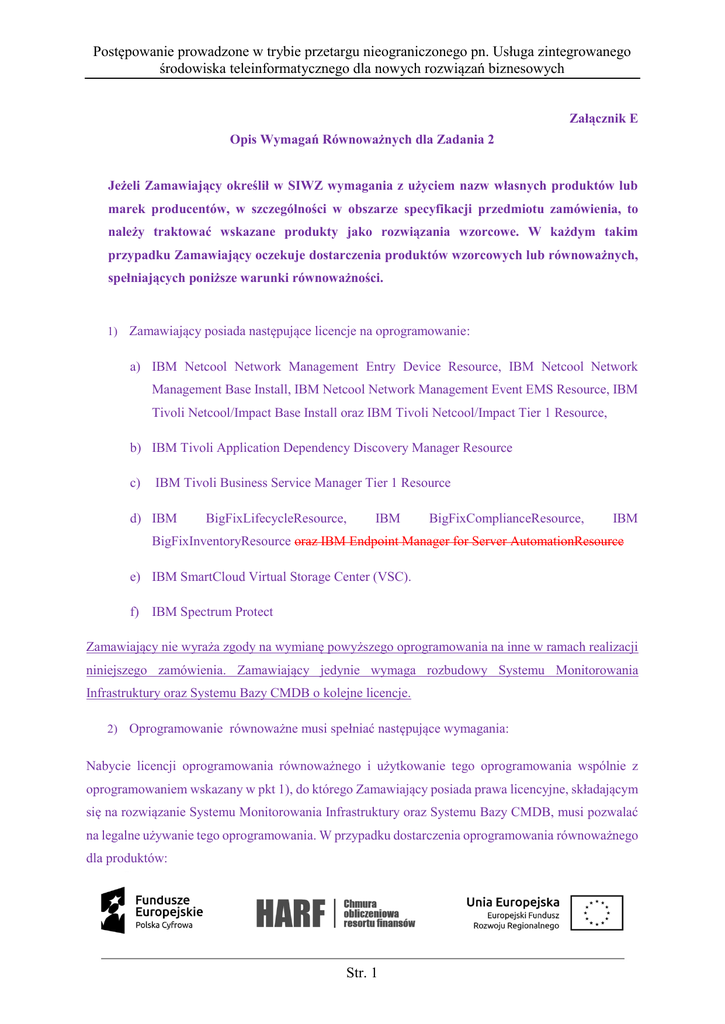 Postępowanie prowadzone w trybie przetargu nieograniczonego pn. Usługa zintegrowanego środowiska teleinformatycznego dla nowych rozwiązań biznesowych

Załącznik E

Opis Wymagań Równoważnych dla Zadania 2

Jeżeli Zamawiający określił w SIWZ wymagania z użyciem nazw własnych produktów lub marek producentów, w szczególności w obszarze specyfikacji przedmiotu zamówienia, to należy traktować wskazane produkty jako rozwiązania wzorcowe. W każdym takim przypadku Zamawiający oczekuje dostarczenia produktów wzorcowych lub równoważnych, spełniających poniższe warunki równoważności.

1) Zamawiający posiada następujące licencje na oprogramowanie:

a) IBM Netcool Network Management Entry Device Resource, IBM Netcool Network Management Base Install, IBM Netcool Network Management Event EMS Resource, IBM Tivoli Netcool/Impact Base Install oraz IBM Tivoli Netcool/Impact Tier 1 Resource,

b) IBM Tivoli Application Dependency Discovery Manager Resource

c) IBM Tivoli Business Service Manager Tier 1 Resource

d) IBM BigFixLifecycleResource, IBM BigFixComplianceResource, IBM BigFixInventoryResource oraz IBM Endpoint Manager for Server AutomationResource

e) IBM SmartCloud Virtual Storage Center (VSC).

f) IBM Spectrum Protect

Zamawiający nie wyraża zgody na wymianę powyższego oprogramowania na inne w ramach realizacji niniejszego zamówienia. Zamawiający jedynie wymaga rozbudowy Systemu Monitorowania Infrastruktury oraz Systemu Bazy CMDB o kolejne licencje.

2) Oprogramowanie równoważne musi spełniać następujące wymagania:

Nabycie licencji oprogramowania równoważnego i użytkowanie tego oprogramowania wspólnie z oprogramowaniem wskazany w pkt 1), do którego Zamawiający posiada prawa licencyjne, składającym się na rozwiązanie Systemu Monitorowania Infrastruktury oraz Systemu Bazy CMDB, musi pozwalać na legalne używanie tego oprogramowania. W przypadku dostarczenia oprogramowania równoważnego dla produktów:

Fundusze Europejskie Polska Cyfrowa

HARF Chmura obliczeniowa resortu finansów

Unia Europejska Europejski Fundusz Rozwoju Regionalnego

Str. 1